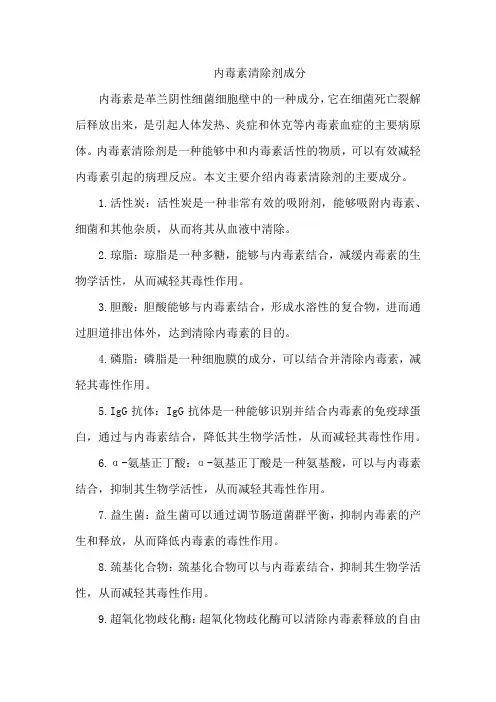 内毒素清除剂成分

内毒素是革兰阴性细菌细胞壁中的一种成分，它在细菌死亡裂解后释放出来，是引起人体发热、炎症和休克等内毒素血症的主要病原体。内毒素清除剂是一种能够中和内毒素活性的物质，可以有效减轻内毒素引起的病理反应。本文主要介绍内毒素清除剂的主要成分。

1.活性炭：活性炭是一种非常有效的吸附剂，能够吸附内毒素、细菌和其他杂质，从而将其从血液中清除。

2.琼脂：琼脂是一种多糖，能够与内毒素结合，减缓内毒素的生物学活性，从而减轻其毒性作用。

3.胆酸：胆酸能够与内毒素结合，形成水溶性的复合物，进而通过胆道排出体外，达到清除内毒素的目的。

4.磷脂：磷脂是一种细胞膜的成分，可以结合并清除内毒素，减轻其毒性作用。

5.IgG 抗体：IgG 抗体是一种能够识别并结合内毒素的免疫球蛋白，通过与内毒素结合，降低其生物学活性，从而减轻其毒性作用。

6.α-氨基正丁酸：α-氨基正丁酸是一种氨基酸，可以与内毒素结合，抑制其生物学活性，从而减轻其毒性作用。

7.益生菌：益生菌可以通过调节肠道菌群平衡，抑制内毒素的产生和释放，从而降低内毒素的毒性作用。

8.巯基化合物：巯基化合物可以与内毒素结合，抑制其生物学活性，从而减轻其毒性作用。

9.超氧化物歧化酶：超氧化物歧化酶可以清除内毒素释放的自由